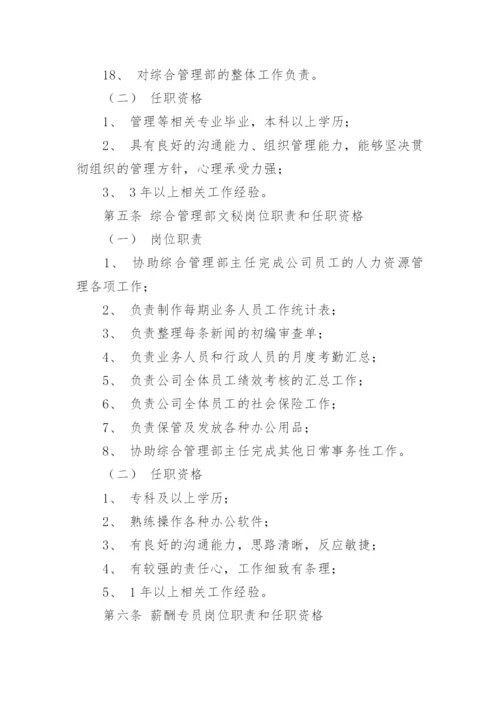 18、 对综合管理部的整体工作负责。

（二） 任职资格

1、 管理等相关专业毕业，本科以上学历；

2、 具有良好的沟通能力、组织管理能力，能够坚决贯彻组织的管理方针，心理承受力强；

3、 3 年以上相关工作经验。

第五条 综合管理部文秘岗位职责和任职资格

（一） 岗位职责

1、 协助综合管理部主任完成公司员工的人力资源管理各项工作；

2、 负责制作每期业务人员工作统计表；

3、 负责整理每条新闻的初编审查单；

4、 负责业务人员和行政人员的月度考勤汇总；

5、 负责公司全体员工绩效考核的汇总工作；

6、 负责公司全体员工的社会保险工作；

7、 负责保管及发放各种办公用品；

8、 协助综合管理部主任完成其他日常事务性工作。

（二） 任职资格

1、 专科及以上学历；

2、 熟练操作各种办公软件；

3、 有良好的沟通能力，思路清晰，反应敏捷；

4、 有较强的责任心，工作细致有条理；

5、 1 年以上相关工作经验。

第六条 薪酬专员岗位职责和任职资格